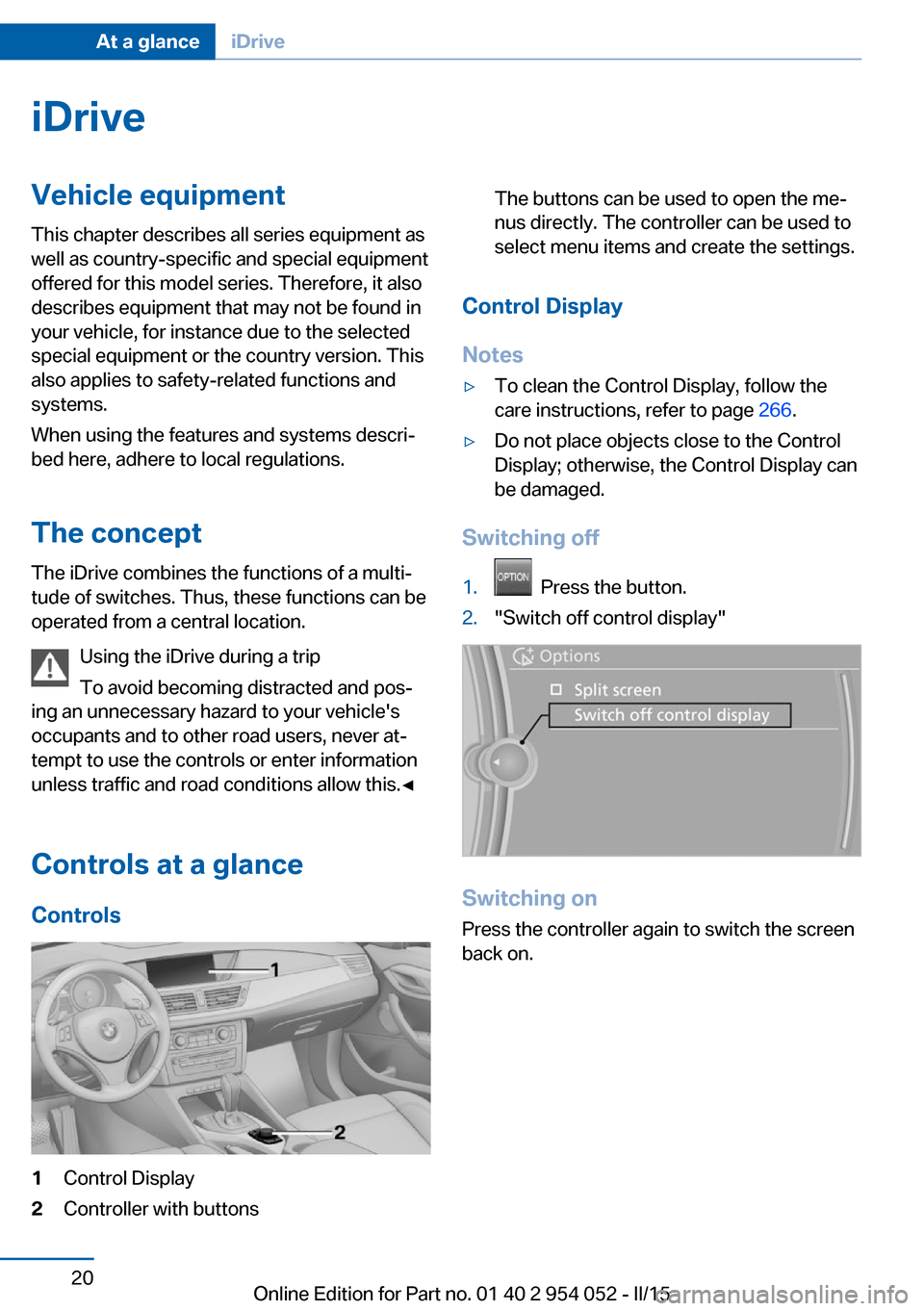 At a glance iDrive

iDrive

Vehicle equipment

This chapter describes all series equipment as well as country-specific and special equipment offered for this model series. Therefore, it also describes equipment that may not be found in your vehicle, for instance due to the selected special equipment or the country version. This also applies to safety-related functions and systems.

When using the features and systems described here, adhere to local regulations.

The concept

The iDrive combines the functions of a multitude of switches. Thus, these functions can be operated from a central location.

Using the iDrive during a trip

To avoid becoming distracted and posing an unnecessary hazard to your vehicle's occupants and to other road users, never attempt to use the controls or enter information unless traffic and road conditions allow this.◀

Controls at a glance

Controls

1

2

1 Control Display
2 Controller with buttons

The buttons can be used to open the menus directly. The controller can be used to select menu items and create the settings.

Control Display

Notes

▷ To clean the Control Display, follow the care instructions, refer to page 266.

▷ Do not place objects close to the Control Display; otherwise, the Control Display can be damaged.

Switching off

1. OPTION Press the button.
2. "Switch off control display"

Options
Split screen
Switch off control display

Switching on

Press the controller again to switch the screen back on.

20

Online Edition for Part no. 01 40 2 954 052 - II/15

carmanualsonline.info